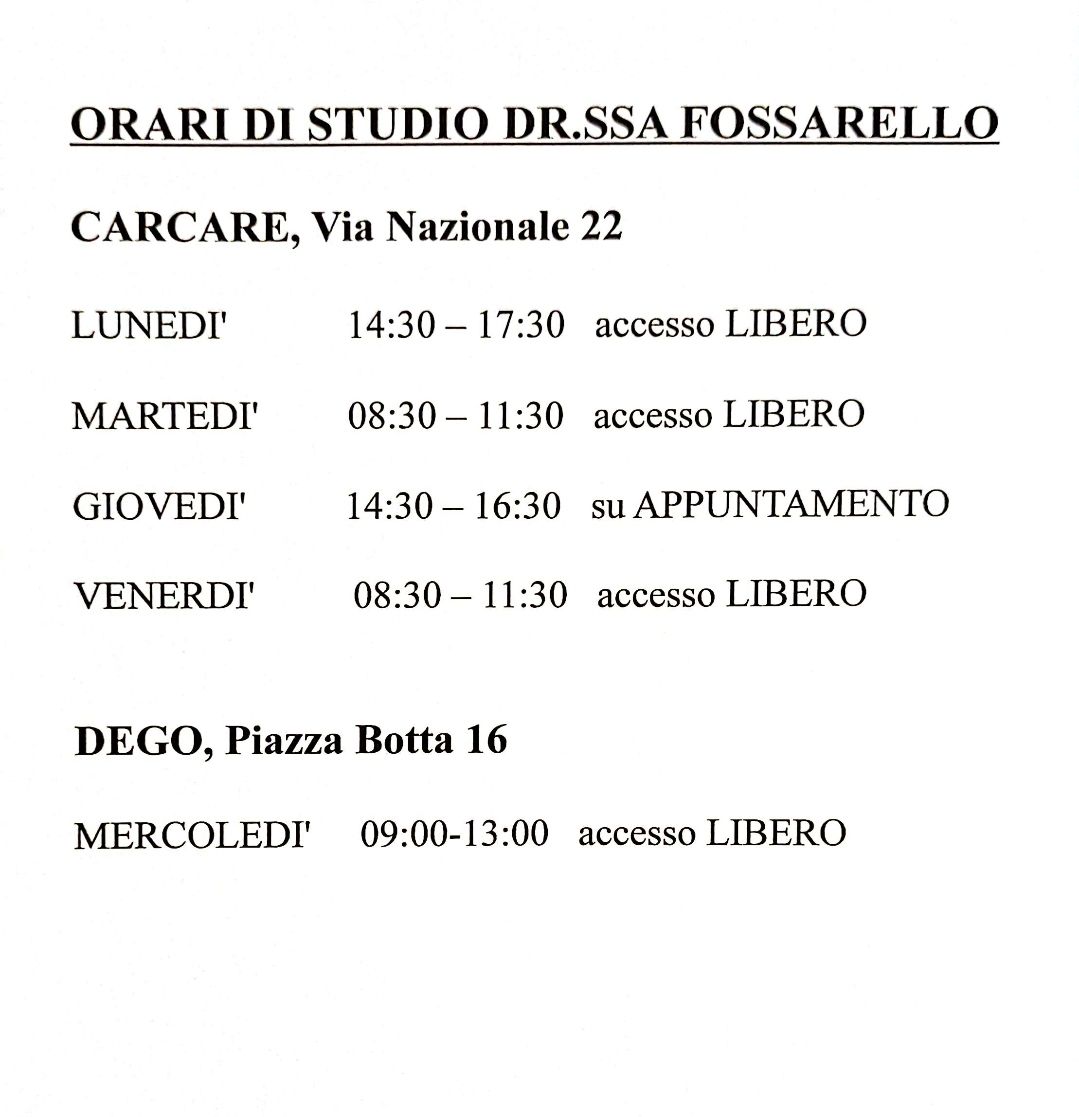 ORARI DI STUDIO DR.SSA FOSSARELLO

CARCARE, Via Nazionale 22

LUNEDI' 14:30 – 17:30 accesso LIBERO

MARTEDI' 08:30 – 11:30 accesso LIBERO

GIOVEDI' 14:30 – 16:30 su APPUNTAMENTO

VENERDI' 08:30 – 11:30 accesso LIBERO

DEGO, Piazza Botta 16

MERCOLEDI' 09:00-13:00 accesso LIBERO